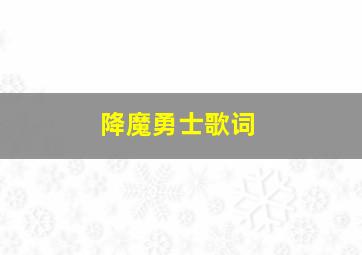 降魔勇士歌词